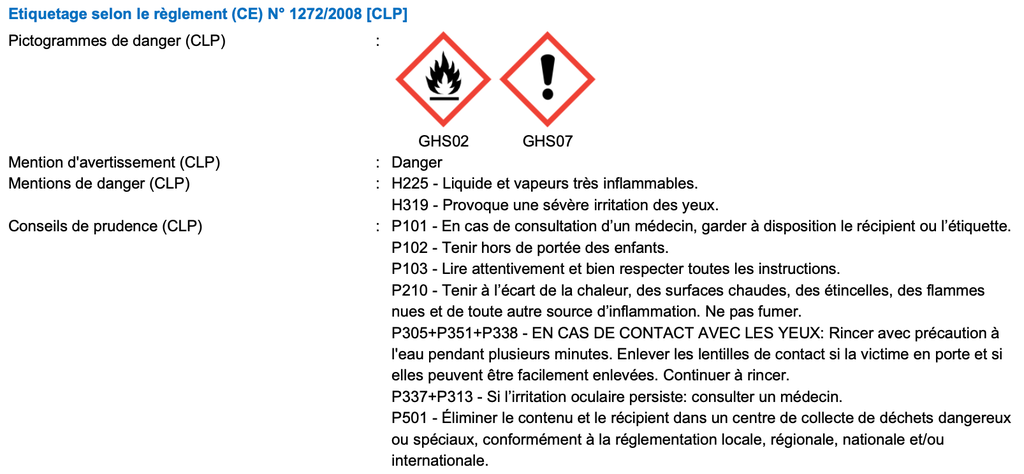 Etiquetage selon le règlement (CE) N° 1272/2008 [CLP]

Pictogrammes de danger (CLP) :

GHS02 GHS07

Mention d'avertissement (CLP) : Danger

Mentions de danger (CLP) : H225 - Liquide et vapeurs très inflammables.
H319 - Provoque une sévère irritation des yeux.

Conseils de prudence (CLP) : P101 - En cas de consultation d'un médecin, garder à disposition le récipient ou l'étiquette.
P102 - Tenir hors de portée des enfants.
P103 - Lire attentivement et bien respecter toutes les instructions.
P210 - Tenir à l'écart de la chaleur, des surfaces chaudes, des étincelles, des flammes nues et de toute autre source d'inflammation. Ne pas fumer.
P305+P351+P338 - EN CAS DE CONTACT AVEC LES YEUX: Rincer avec précaution à l'eau pendant plusieurs minutes. Enlever les lentilles de contact si la victime en porte et si elles peuvent être facilement enlevées. Continuer à rincer.
P337+P313 - Si l'irritation oculaire persiste: consulter un médecin.
P501 - Éliminer le contenu et le récipient dans un centre de collecte de déchets dangereux ou spéciaux, conformément à la réglementation locale, régionale, nationale et/ou internationale.